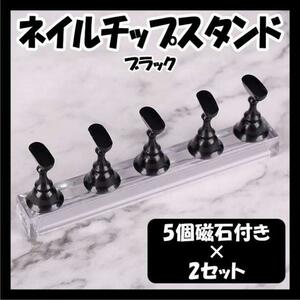 ネイルチップスタンド
ブラック

5個磁石付き
×
2セット